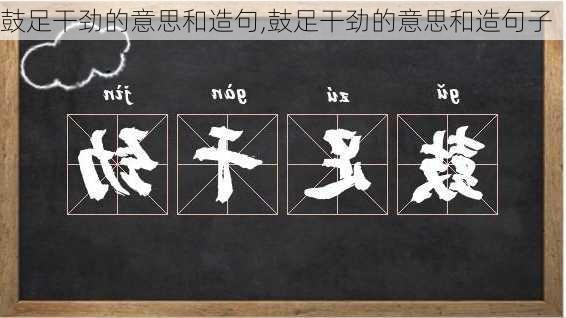 鼓足干劲的意思和造句,鼓足干劲的意思和造句子

jìn gàn zú gǔ

劲 干 足 鼓